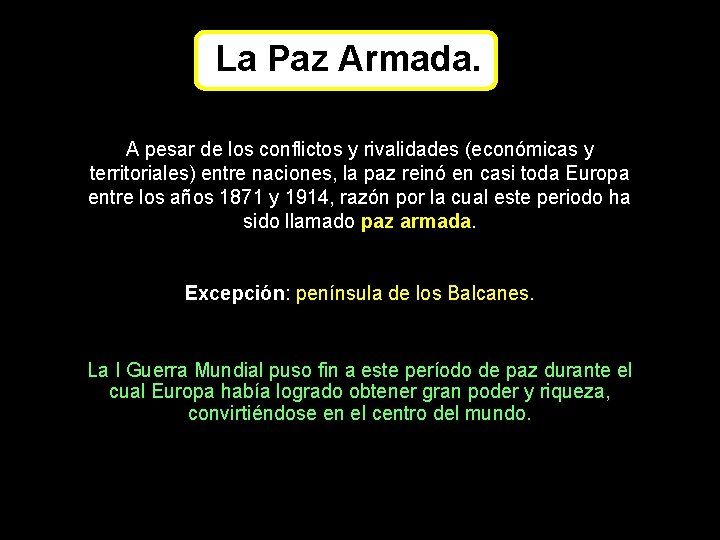 La Paz Armada.

A pesar de los conflictos y rivalidades (económicas y territoriales) entre naciones, la paz reinó en casi toda Europa entre los años 1871 y 1914, razón por la cual este periodo ha sido llamado paz armada.

Excepción: península de los Balcanes.

La I Guerra Mundial puso fin a este período de paz durante el cual Europa había logrado obtener gran poder y riqueza, convirtiéndose en el centro del mundo.